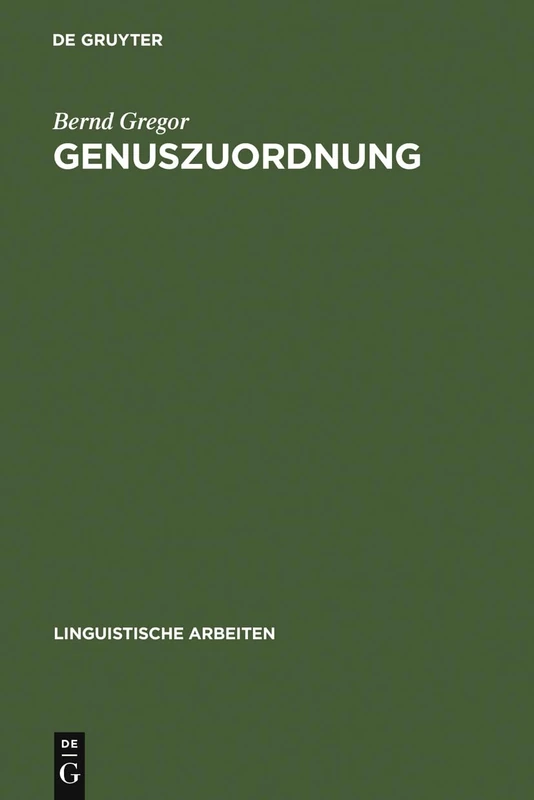 DE GRUYTER

Bernd Gregor
GENUSZUORDNUNG

LINGUISTISCHE ARBEITEN

DE
G